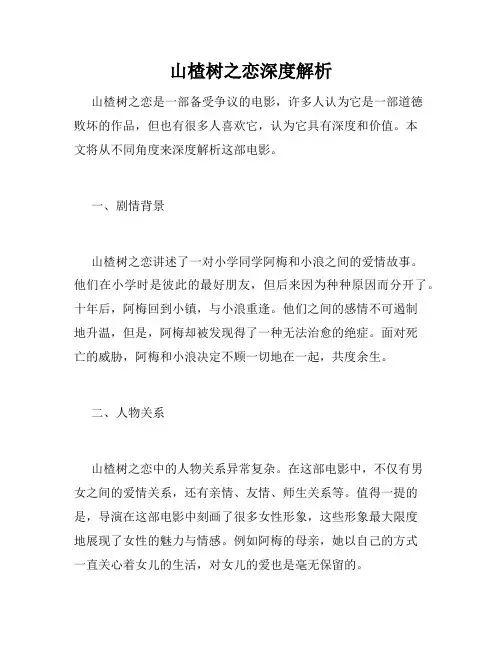 山楂树之恋深度解析

山楂树之恋是一部备受争议的电影，许多人认为它是一部道德败坏的作品，但也有很多人喜欢它，认为它具有深度和价值。本文将从不同角度来深度解析这部电影。

一、剧情背景

山楂树之恋讲述了一对小学同学阿梅和小浪之间的爱情故事。他们在小学时是彼此的最好朋友，但后来因为种种原因而分开了。十年后，阿梅回到小镇，与小浪重逢。他们之间的感情不可遏制地升温，但是，阿梅却被发现得了一种无法治愈的绝症。面对死亡的威胁，阿梅和小浪决定不顾一切地在一起，共度余生。

二、人物关系

山楂树之恋中的人物关系异常复杂。在这部电影中，不仅有男女之间的爱情关系，还有亲情、友情、师生关系等。值得一提的是，导演在这部电影中刻画了很多女性形象，这些形象最大限度地展现了女性的魅力与情感。例如阿梅的母亲，她以自己的方式一直关心着女儿的生活，对女儿的爱也是毫无保留的。